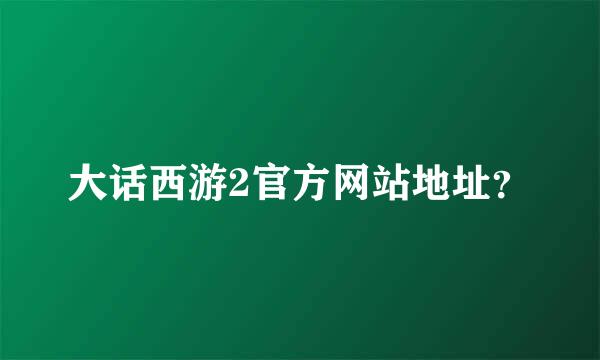 大话西游2官方网站地址?